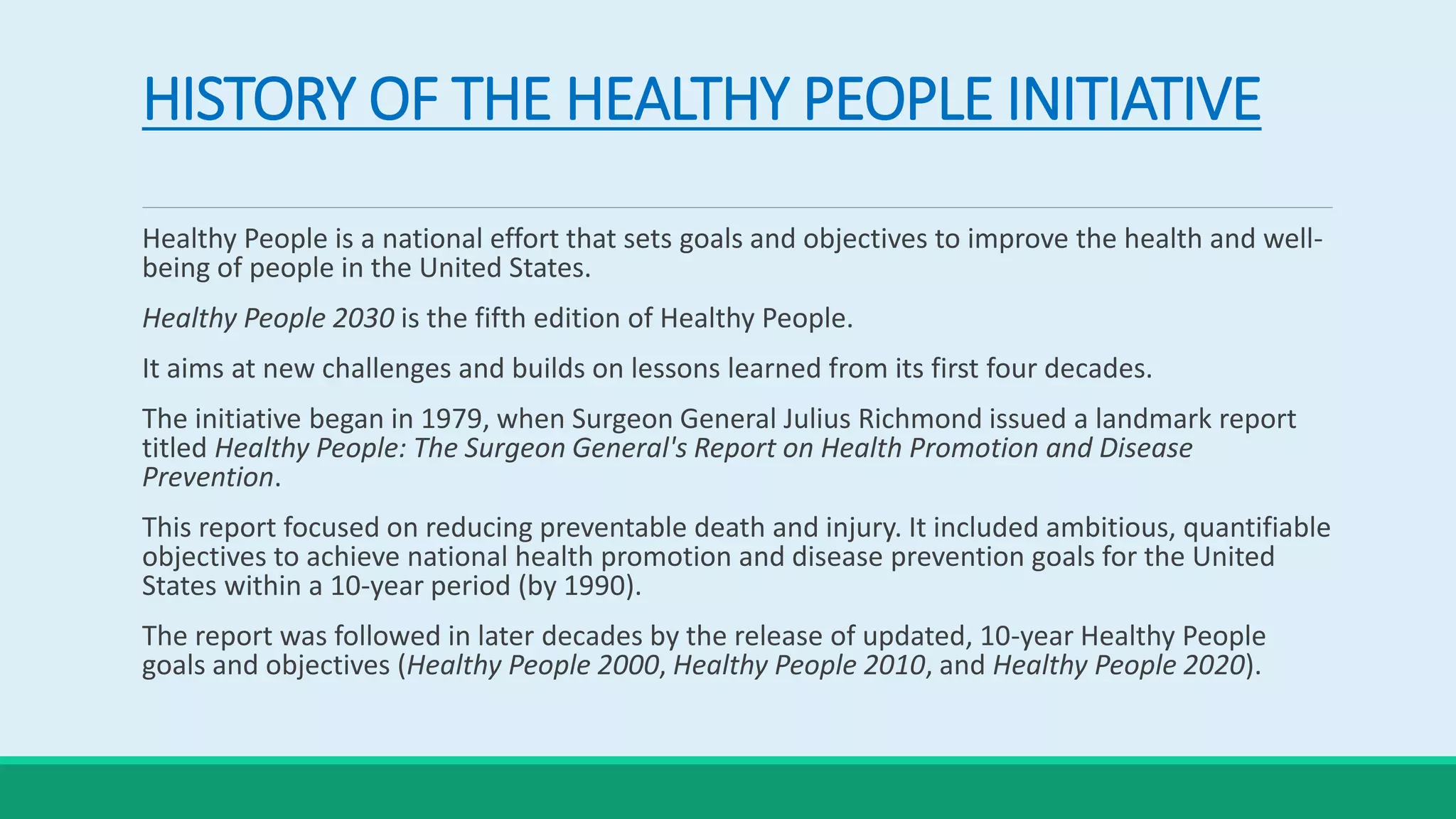 HISTORY OF THE HEALTHY PEOPLE INITIATIVE

Healthy People is a national effort that sets goals and objectives to improve the health and well-being of people in the United States.

Healthy People 2030 is the fifth edition of Healthy People.

It aims at new challenges and builds on lessons learned from its first four decades.

The initiative began in 1979, when Surgeon General Julius Richmond issued a landmark report titled Healthy People: The Surgeon General's Report on Health Promotion and Disease Prevention.

This report focused on reducing preventable death and injury. It included ambitious, quantifiable objectives to achieve national health promotion and disease prevention goals for the United States within a 10-year period (by 1990).

The report was followed in later decades by the release of updated, 10-year Healthy People goals and objectives (Healthy People 2000, Healthy People 2010, and Healthy People 2020).